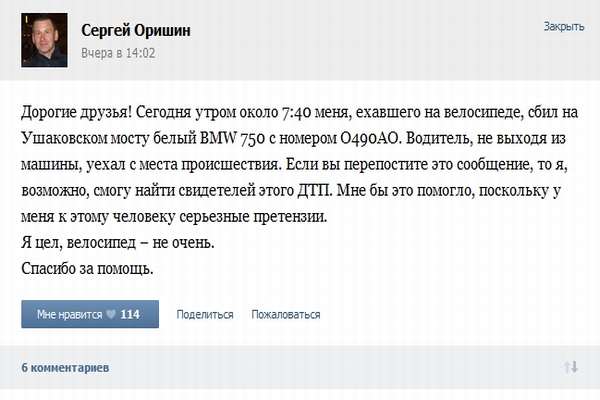 Сергей Оришин
Вчера в 14:02

Закрыть

Дорогие друзья! Сегодня утром около 7:40 меня, ехавшего на велосипеде, сбил на Ушаковском мосту белый BMW 750 с номером О490АО. Водитель, не выходя из машины, уехал с места происшествия. Если вы перепостите это сообщение, то я, возможно, смогу найти свидетелей этого ДТП. Мне бы это помогло, поскольку у меня к этому человеку серьезные претензии.
Я цел, велосипед – не очень.
Спасибо за помощь.

Мне нравится 114

Поделиться

Пожаловаться

6 комментариев